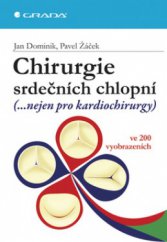 GRADA

Jan Dominik, Pavel Žáček

Chirurgie srdečních chlopní

(...nejen pro kardiochirurgy)

ve 200 vyobrazeních